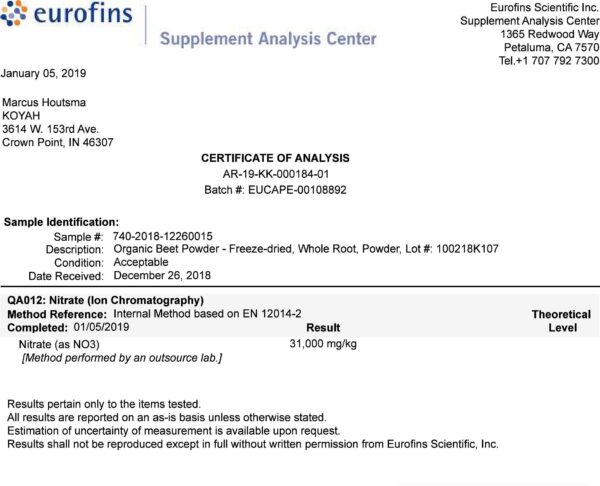 eurofins

Supplement Analysis Center

Eurofins Scientific Inc.
Supplement Analysis Center
1365 Redwood Way
Petaluma, CA 7570
Tel.+1 707 792 7300

January 05, 2019

Marcus Houtsma
KOYAH
3614 W. 153rd Ave.
Crown Point, IN 46307

CERTIFICATE OF ANALYSIS
AR-19-KK-000184-01
Batch #: EUCAPE-00108892

Sample Identification:
Sample #: 740-2018-12260015
Description: Organic Beet Powder - Freeze-dried, Whole Root, Powder, Lot #: 100218K107
Condition: Acceptable
Date Received: December 26, 2018

QA012: Nitrate (Ion Chromatography)
Method Reference: Internal Method based on EN 12014-2
Completed: 01/05/2019

| | Result | Theoretical Level |
|---|---|---|
| Nitrate (as NO3) | 31,000 mg/kg | |

[Method performed by an outsource lab.]

Results pertain only to the items tested.
All results are reported on an as-is basis unless otherwise stated.
Estimation of uncertainty of measurement is available upon request.
Results shall not be reproduced except in full without written permission from Eurofins Scientific, Inc.